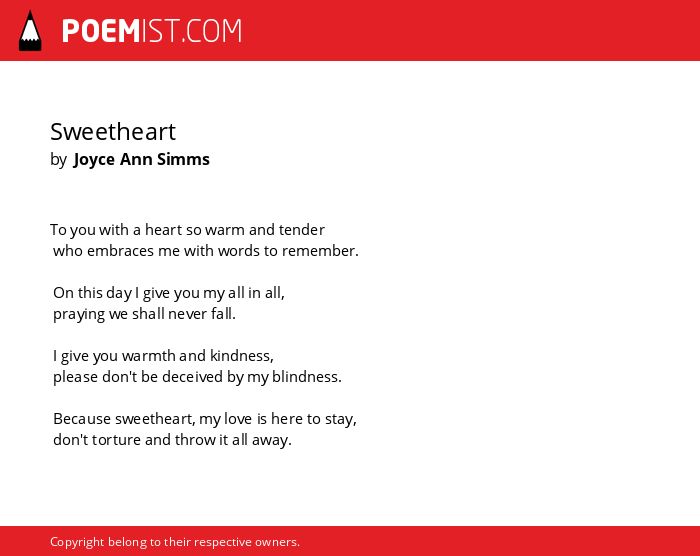 POEMIST.COM

Sweetheart
by Joyce Ann Simms

To you with a heart so warm and tender
who embraces me with words to remember.

On this day I give you my all in all,
praying we shall never fall.

I give you warmth and kindness,
please don't be deceived by my blindness.

Because sweetheart, my love is here to stay,
don't torture and throw it all away.

Copyright belong to their respective owners.